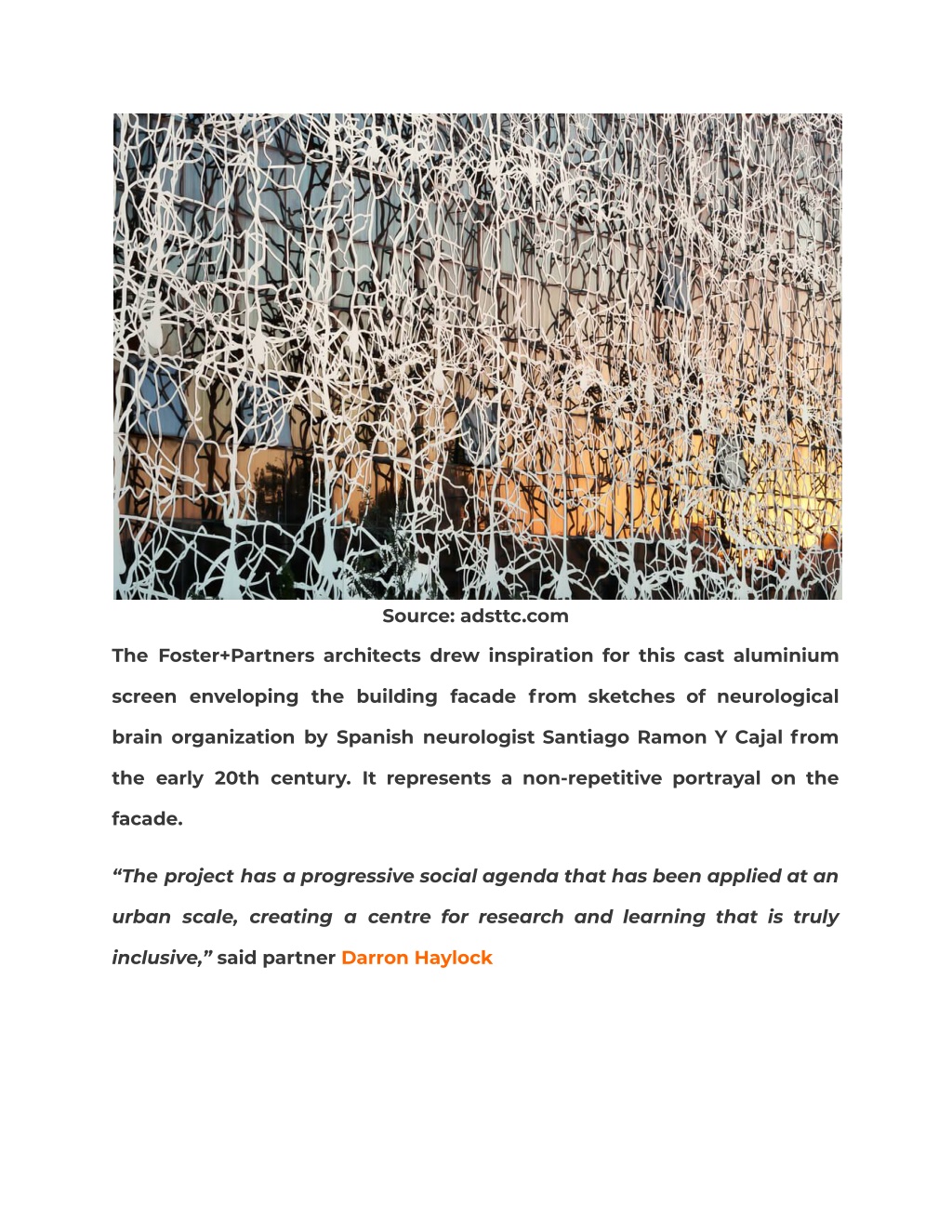 Source: adsttc.com

The Foster+Partners architects drew inspiration for this cast aluminium screen enveloping the building facade from sketches of neurological brain organization by Spanish neurologist Santiago Ramon Y Cajal from the early 20th century. It represents a non-repetitive portrayal on the facade.

“The project has a progressive social agenda that has been applied at an urban scale, creating a centre for research and learning that is truly inclusive,” said partner Darron Haylock